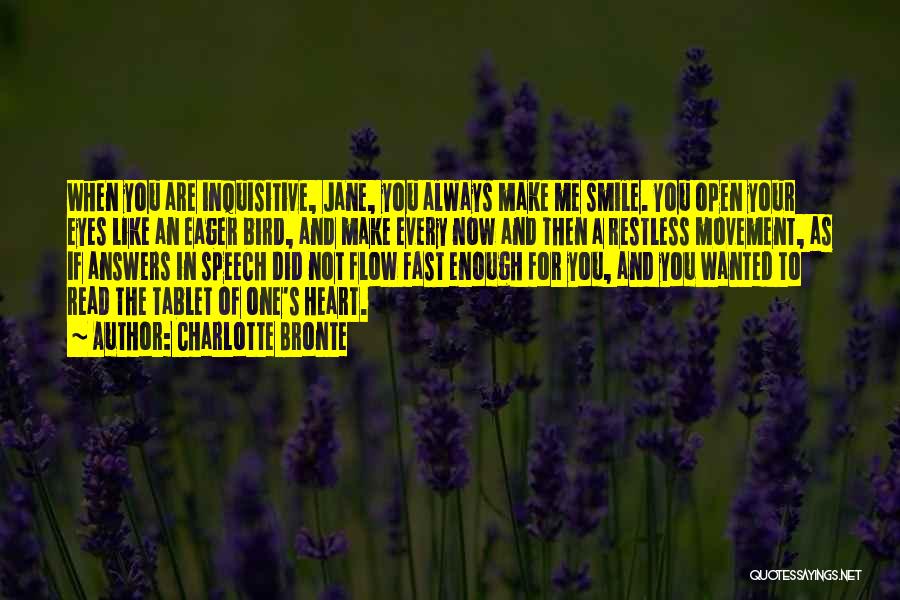 WHEN YOU ARE INQUISITIVE, JANE, YOU ALWAYS MAKE ME SMILE. YOU OPEN YOUR EYES LIKE AN EAGER BIRD, AND MAKE EVERY NOW AND THEN A RESTLESS MOVEMENT, AS IF ANSWERS IN SPEECH DID NOT FLOW FAST ENOUGH FOR YOU, AND YOU WANTED TO READ THE TABLET OF ONE'S HEART.

~ AUTHOR: CHARLOTTE BRONTE

QUOTESSAYINGS.NET